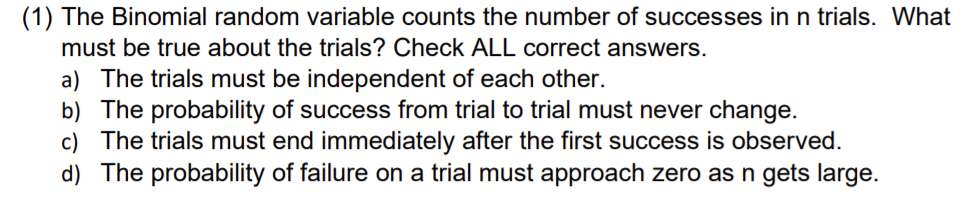 (1) The Binomial random variable counts the number of successes in n trials. What must be true about the trials? Check ALL correct answers.
a) The trials must be independent of each other.
b) The probability of success from trial to trial must never change.
c) The trials must end immediately after the first success is observed.
d) The probability of failure on a trial must approach zero as n gets large.